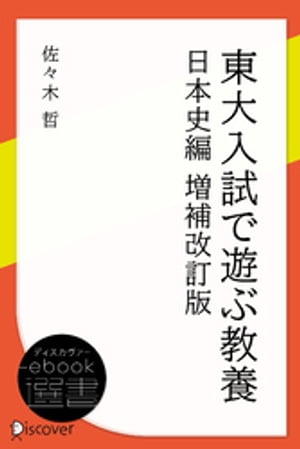 東大入試で遊ぶ教養
日本史編 増補改訂版

佐々木 哲

ディスカヴァー
ebook
選書

Discover